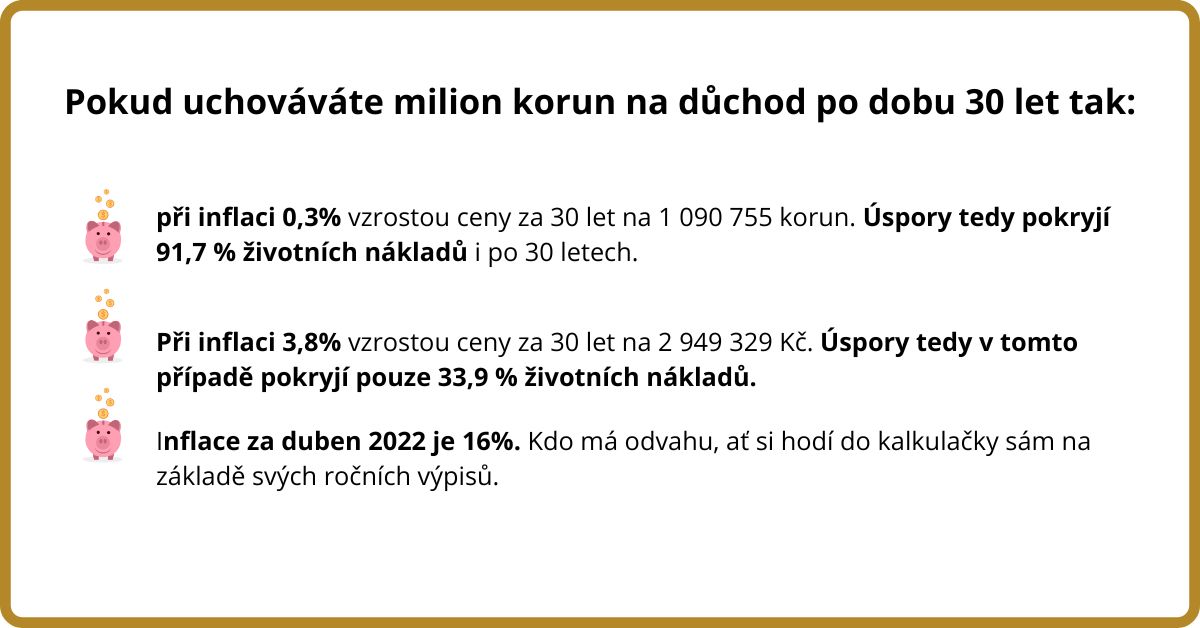 Pokud uchováváte milion korun na důchod po dobu 30 let tak:

při inflaci 0,3% vzrostou ceny za 30 let na 1 090 755 korun. Úspory tedy pokryjí 91,7 % životních nákladů i po 30 letech.

Při inflaci 3,8% vzrostou ceny za 30 let na 2 949 329 Kč. Úspory tedy v tomto případě pokryjí pouze 33,9 % životních nákladů.

Inflace za duben 2022 je 16%. Kdo má odvahu, ať si hodí do kalkulačky sám na základě svých ročních výpisů.